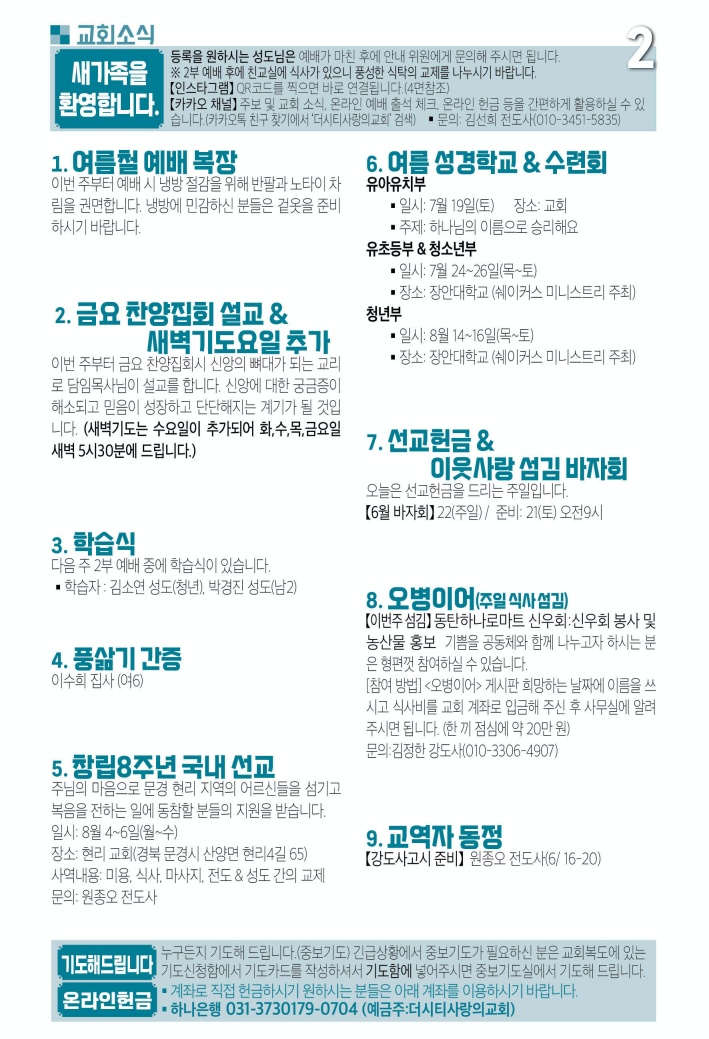 교회소식

2

새가족을 환영합니다.

등록을 원하시는 성도님은 예배가 마친 후에 안내 위원에게 문의해 주시면 됩니다.
※ 2부 예배 후에 친교실에 식사가 있으니 풍성한 식탁의 교제를 나누시기 바랍니다.
【인스타그램】 QR코드를 찍으면 바로 연결됩니다.(4면참조)
【카카오 채널】 주보 및 교회 소식, 온라인 예배 출석 체크, 온라인 헌금 등을 간편하게 활용하실 수 있습니다.(카카오톡 친구 찾기에서 '더시티사랑의교회' 검색) ▪ 문의: 김선희 전도사(010-3451-5835)

1. 여름철 예배 복장
이번 주부터 예배 시 냉방 절감을 위해 반팔과 노타이 차림을 권면합니다. 냉방에 민감하신 분들은 겉옷을 준비하시기 바랍니다.

2. 금요 찬양집회 설교 & 새벽기도요일 추가
이번 주부터 금요 찬양집회시 신앙의 뼈대가 되는 교리로 담임목사님이 설교를 합니다. 신앙에 대한 궁금증이 해소되고 믿음이 성장하고 단단해지는 계기가 될 것입니다. (새벽기도는 수요일이 추가되어 화,수,목,금요일 새벽 5시30분에 드립니다.)

3. 학습식
다음 주 2부 예배 중에 학습식이 있습니다.
▪ 학습자 : 김소연 성도(청년), 박경진 성도(남2)

4. 풍삶기 간증
이수희 집사 (여6)

5. 창립8주년 국내 선교
주님의 마음으로 문경 현리 지역의 어르신들을 섬기고 복음을 전하는 일에 동참할 분들의 지원을 받습니다.
일시: 8월 4~6일(월~수)
장소: 현리 교회(경북 문경시 산양면 현리4길 65)
사역내용: 미용, 식사, 마사지, 전도 & 성도 간의 교제
문의: 원종오 전도사

6. 여름 성경학교 & 수련회
유아유치부
▪ 일시: 7월 19일(토) 장소: 교회
▪ 주제: 하나님의 이름으로 승리해요
유초등부 & 청소년부
▪ 일시: 7월 24~26일(목~토)
▪ 장소: 장안대학교 (쉐이커스 미니스트리 주최)
청년부
▪ 일시: 8월 14~16일(목~토)
▪ 장소: 장안대학교 (쉐이커스 미니스트리 주최)

7. 선교헌금 & 이웃사랑 섬김 바자회
오늘은 선교헌금을 드리는 주일입니다.
【6월 바자회】 22(주일) / 준비: 21(토) 오전9시

8. 오병이어(주일 식사 섬김)
【이번주 섬김】 동탄하나로마트 신우회:신우회 봉사 및 농산물 홍보 기쁨을 공동체와 함께 나누고자 하시는 분은 형편껏 참여하실 수 있습니다.
[참여 방법] <오병이어> 게시판 희망하는 날짜에 이름을 쓰시고 식사비를 교회 계좌로 입금해 주신 후 사무실에 알려주시면 됩니다. (한 끼 점심에 약 20만 원)
문의:김정한 강도사(010-3306-4907)

9. 교역자 동정
【강도사고시 준비】 원종오 전도사(6/ 16-20)

기도해드립니다
누구든지 기도해 드립니다.(중보기도) 긴급상황에서 중보기도가 필요하신 분은 교회복도에 있는 기도신청함에서 기도카드를 작성하셔서 기도함에 넣어주시면 중보기도실에서 기도해 드립니다.

온라인헌금
▪ 계좌로 직접 헌금하시기 원하시는 분들은 아래 계좌를 이용하시기 바랍니다.
▪ 하나은행 031-3730179-0704 (예금주:더시티사랑의교회)